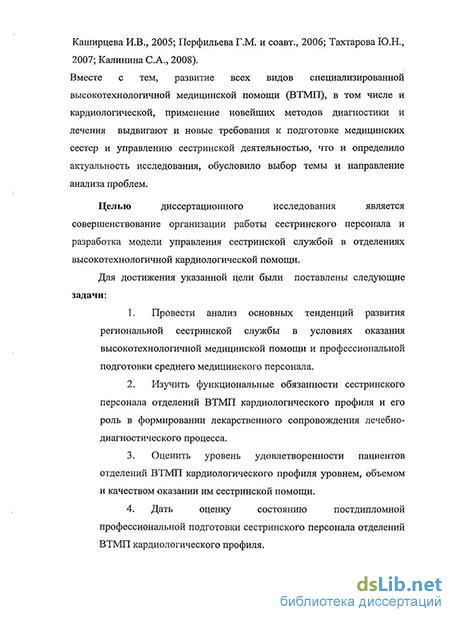 Каширцева И.В., 2005; Перфильева Г.М. и соавт., 2006; Тахтарова Ю.Н., 2007; Калинина С.А., 2008).

Вместе с тем, развитие всех видов специализированной высокотехнологичной медицинской помощи (ВТМП), в том числе и кардиологической, применение новейших методов диагностики и лечения выдвигают и новые требования к подготовке медицинских сестер и управлению сестринской деятельностью, что и определило актуальность исследования, обусловило выбор темы и направление анализа проблем.

Целью диссертационного исследования является совершенствование организации работы сестринского персонала и разработка модели управления сестринской службой в отделениях высокотехнологичной кардиологической помощи.

Для достижения указанной цели были поставлены следующие задачи:

1. Провести анализ основных тенденций развития региональной сестринской службы в условиях оказания высокотехнологичной медицинской помощи и профессиональной подготовки среднего медицинского персонала.

2. Изучить функциональные обязанности сестринского персонала отделений ВТМП кардиологического профиля и его роль в формировании лекарственного сопровождения лечебно-диагностического процесса.

3. Оценить уровень удовлетворенности пациентов отделений ВТМП кардиологического профиля уровнем, объемом и качеством оказании им сестринской помощи.

4. Дать оценку состоянию постдипломной профессиональной подготовки сестринского персонала отделений ВТМП кардиологического профиля.

dsLib.net
библиотека диссертаций